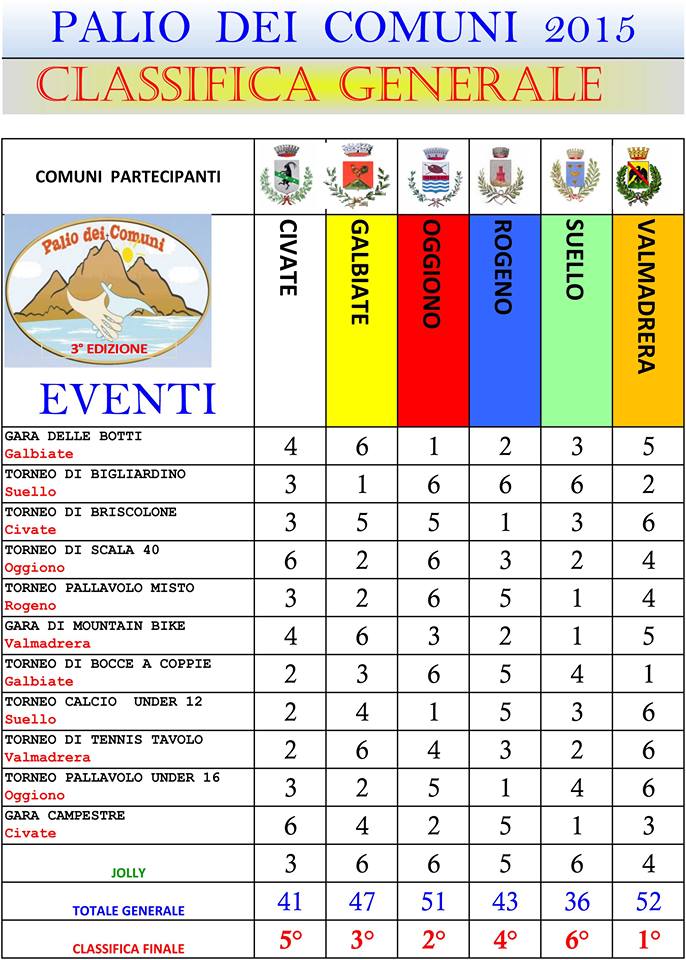 PALIO DEI COMUNI 2015
CLASSIFICA GENERALE

| COMUNI PARTECIPANTI | | | | | | |
|---|---|---|---|---|---|---|
| Palio dei Comuni 3° EDIZIONE EVENTI | CIVATE | GALBIATE | OGGIONO | ROGENO | SUELLO | VALMADRERA |
| GARA DELLE BOTTI Galbiate | 4 | 6 | 1 | 2 | 3 | 5 |
| TORNEO DI BIGLIARDINO Suello | 3 | 1 | 6 | 6 | 6 | 2 |
| TORNEO DI BRISCOLONE Civate | 3 | 5 | 5 | 1 | 3 | 6 |
| TORNEO DI SCALA 40 Oggiono | 6 | 2 | 6 | 3 | 2 | 4 |
| TORNEO PALLAVOLO MISTO Rogeno | 3 | 2 | 6 | 5 | 1 | 4 |
| GARA DI MOUNTAIN BIKE Valmadrera | 4 | 6 | 3 | 2 | 1 | 5 |
| TORNEO DI BOCCE A COPPIE Galbiate | 2 | 3 | 6 | 5 | 4 | 1 |
| TORNEO CALCIO UNDER 12 Suello | 2 | 4 | 1 | 5 | 3 | 6 |
| TORNEO DI TENNIS TAVOLO Valmadrera | 2 | 6 | 4 | 3 | 2 | 6 |
| TORNEO PALLAVOLO UNDER 16 Oggiono | 3 | 2 | 5 | 1 | 4 | 6 |
| GARA CAMPESTRE Civate | 6 | 4 | 2 | 5 | 1 | 3 |
| JOLLY | 3 | 6 | 6 | 5 | 6 | 4 |
| TOTALE GENERALE | 41 | 47 | 51 | 43 | 36 | 52 |
| CLASSIFICA FINALE | 5° | 3° | 2° | 4° | 6° | 1° |